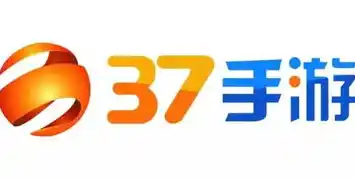 37手游